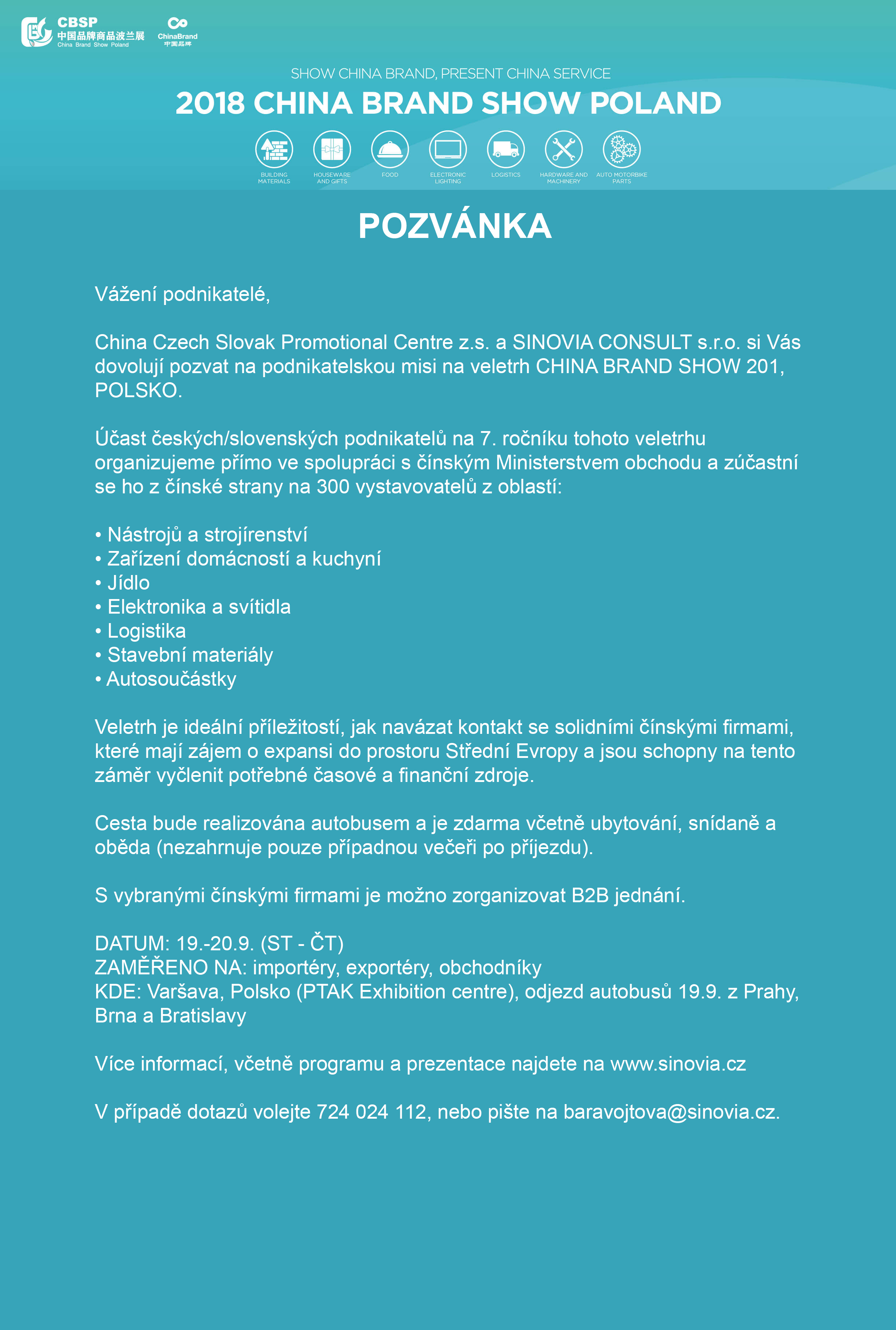 CBSP
中国品牌商品波兰展
China Brand Show Poland

ChinaBrand
中国品牌

SHOW CHINA BRAND, PRESENT CHINA SERVICE

2018 CHINA BRAND SHOW POLAND

BUILDING MATERIALS
HOUSEWARE AND GIFTS
FOOD
ELECTRONIC LIGHTING
LOGISTICS
HARDWARE AND MACHINERY
AUTO MOTORBIKE PARTS

POZVÁNKA

Vážení podnikatelé,

China Czech Slovak Promotional Centre z.s. a SINOVIA CONSULT s.r.o. si Vás dovolují pozvat na podnikatelskou misi na veletrh CHINA BRAND SHOW 201, POLSKO.

Účast českých/slovenských podnikatelů na 7. ročníku tohoto veletrhu organizujeme přímo ve spolupráci s čínským Ministerstvem obchodu a zúčastní se ho z čínské strany na 300 vystavovatelů z oblastí:

• Nástrojů a strojírenství
• Zařízení domácností a kuchyní
• Jídlo
• Elektronika a svítidla
• Logistika
• Stavební materiály
• Autosoučástky

Veletrh je ideální příležitostí, jak navázat kontakt se solidními čínskými firmami, které mají zájem o expansi do prostoru Střední Evropy a jsou schopny na tento záměr vyčlenit potřebné časové a finanční zdroje.

Cesta bude realizována autobusem a je zdarma včetně ubytování, snídaně a oběda (nezahrnuje pouze případnou večeři po příjezdu).

S vybranými čínskými firmami je možno zorganizovat B2B jednání.

DATUM: 19.-20.9. (ST - ČT)
ZAMĚŘENO NA: importéry, exportéry, obchodníky
KDE: Varšava, Polsko (PTAK Exhibition centre), odjezd autobusů 19.9. z Prahy, Brna a Bratislavy

Více informací, včetně programu a prezentace najdete na www.sinovia.cz

V případě dotazů volejte 724 024 112, nebo pište na baravojtova@sinovia.cz.